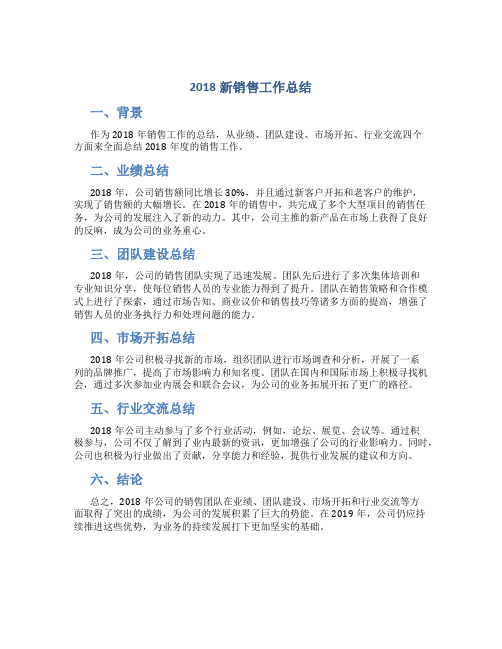 2018 新销售工作总结

一、背景

作为 2018 年销售工作的总结，从业绩、团队建设、市场开拓、行业交流四个方面来全面总结 2018 年度的销售工作。

二、业绩总结

2018 年，公司销售额同比增长 30%，并且通过新客户开拓和老客户的维护，实现了销售额的大幅增长。在 2018 年的销售中，共完成了多个大型项目的销售任务，为公司的发展注入了新的动力。其中，公司主推的新产品在市场上获得了良好的反响，成为公司的业务重心。

三、团队建设总结

2018 年，公司的销售团队实现了迅速发展。团队先后进行了多次集体培训和专业知识分享，使每位销售人员的专业能力得到了提升。团队在销售策略和合作模式上进行了探索，通过市场告知、商业议价和销售技巧等诸多方面的提高，增强了销售人员的业务执行力和处理问题的能力。

四、市场开拓总结

2018 年公司积极寻找新的市场，组织团队进行市场调查和分析，开展了一系列的品牌推广，提高了市场影响力和知名度。团队在国内和国际市场上积极寻找机会，通过多次参加业内展会和联合会议，为公司的业务拓展开拓了更广的路径。

五、行业交流总结

2018 年公司主动参与了多个行业活动，例如，论坛、展览、会议等。通过积极参与，公司不仅了解到了业内最新的资讯，更加增强了公司的行业影响力。同时，公司也积极为行业做出了贡献，分享能力和经验，提供行业发展的建议和方向。

六、结论

总之，2018 年公司的销售团队在业绩、团队建设、市场开拓和行业交流等方面取得了突出的成绩，为公司的发展积累了巨大的势能。在 2019 年，公司仍应持续推进这些优势，为业务的持续发展打下更加坚实的基础。